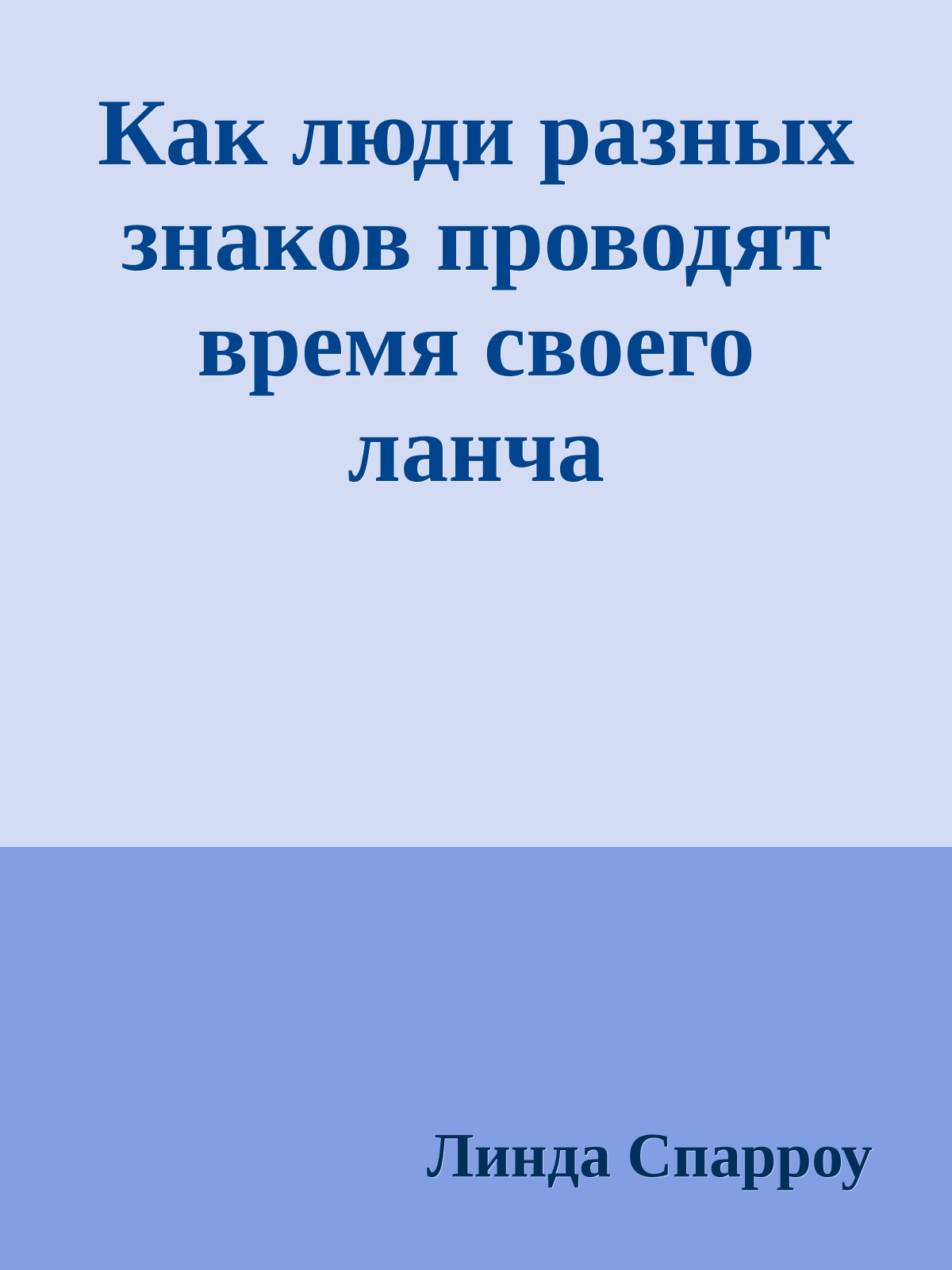 Как люди разных знаков проводят время своего ланча

Линда Спарроу